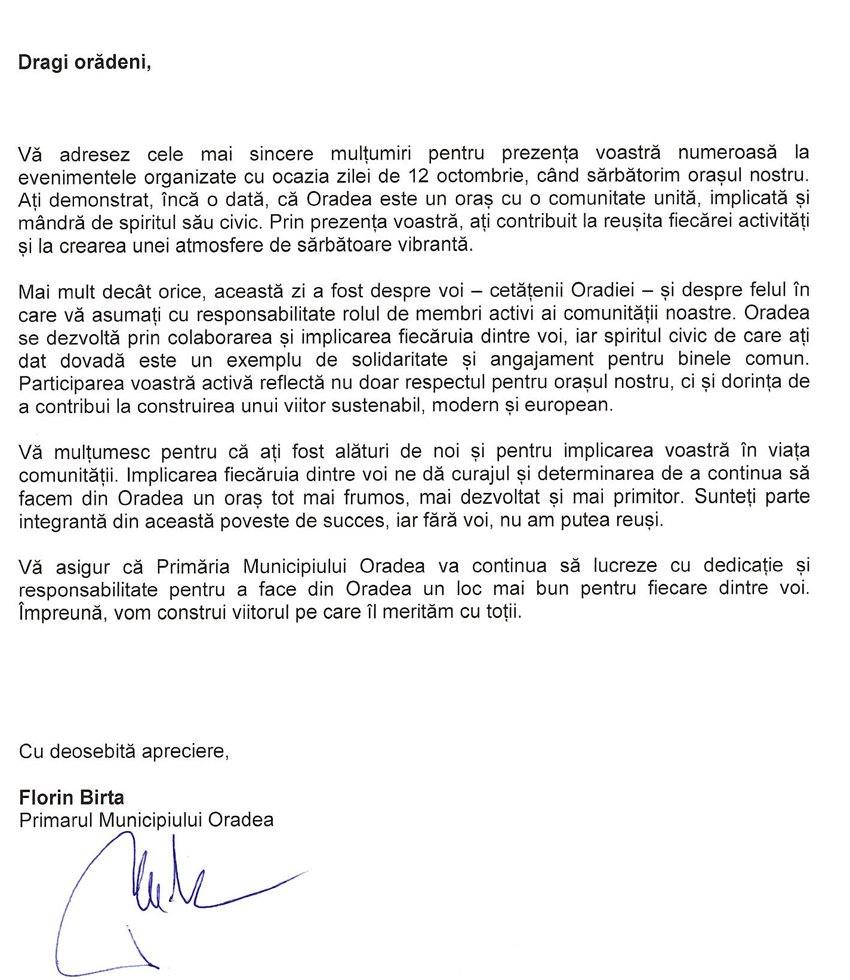 Dragi orădeni,

Vă adresez cele mai sincere mulțumiri pentru prezența voastră numeroasă la evenimentele organizate cu ocazia zilei de 12 octombrie, când sărbătorim orașul nostru. Ați demonstrat, încă o dată, că Oradea este un oraș cu o comunitate unită, implicată și mândră de spiritul său civic. Prin prezența voastră, ați contribuit la reușita fiecărei activități și la crearea unei atmosfere de sărbătoare vibrantă.

Mai mult decât orice, această zi a fost despre voi – cetățenii Oradiei – și despre felul în care vă asumați cu responsabilitate rolul de membri activi ai comunității noastre. Oradea se dezvoltă prin colaborarea și implicarea fiecăruia dintre voi, iar spiritul civic de care ați dat dovadă este un exemplu de solidaritate și angajament pentru binele comun. Participarea voastră activă reflectă nu doar respectul pentru orașul nostru, ci și dorința de a contribui la construirea unui viitor sustenabil, modern și european.

Vă mulțumesc pentru că ați fost alături de noi și pentru implicarea voastră în viața comunității. Implicarea fiecăruia dintre voi ne dă curajul și determinarea de a continua să facem din Oradea un oraș tot mai frumos, mai dezvoltat și mai primitor. Sunteți parte integrantă din această poveste de succes, iar fără voi, nu am putea reuși.

Vă asigur că Primăria Municipiului Oradea va continua să lucreze cu dedicație și responsabilitate pentru a face din Oradea un loc mai bun pentru fiecare dintre voi. Împreună, vom construi viitorul pe care îl merităm cu toții.

Cu deosebită apreciere,

Florin Birta
Primarul Municipiului Oradea